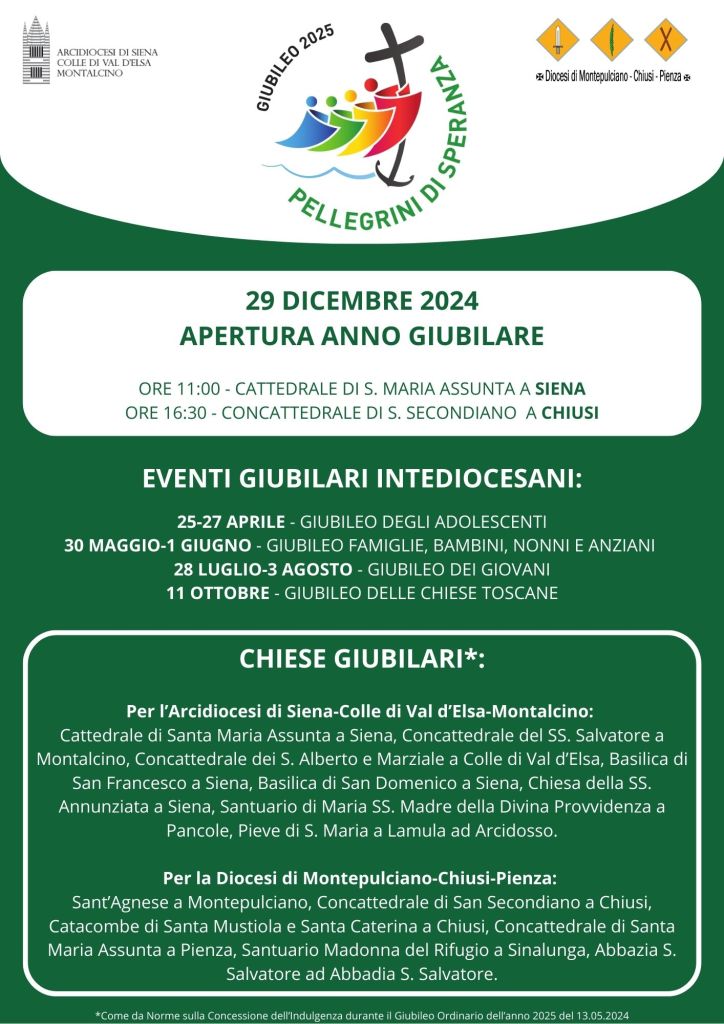 ARCIDIOCESI DI SIENA
COLLE DI VAL D'ELSA
MONTALCINO

GIUBILEO 2025
PELLEGRINI DI SPERANZA

Diocesi di Montepulciano - Chiusi - Pienza

29 DICEMBRE 2024
APERTURA ANNO GIUBILARE

ORE 11:00 - CATTEDRALE DI S. MARIA ASSUNTA A SIENA
ORE 16:30 - CONCATTEDRALE DI S. SECONDIANO A CHIUSI

EVENTI GIUBILARI INTEDIOCESANI:

25-27 APRILE - GIUBILEO DEGLI ADOLESCENTI
30 MAGGIO-1 GIUGNO - GIUBILEO FAMIGLIE, BAMBINI, NONNI E ANZIANI
28 LUGLIO-3 AGOSTO - GIUBILEO DEI GIOVANI
11 OTTOBRE - GIUBILEO DELLE CHIESE TOSCANE

CHIESE GIUBILARI*:

Per l'Arcidiocesi di Siena-Colle di Val d'Elsa-Montalcino:
Cattedrale di Santa Maria Assunta a Siena, Concattedrale del SS. Salvatore a Montalcino, Concattedrale dei S. Alberto e Marziale a Colle di Val d'Elsa, Basilica di San Francesco a Siena, Basilica di San Domenico a Siena, Chiesa della SS. Annunziata a Siena, Santuario di Maria SS. Madre della Divina Provvidenza a Pancole, Pieve di S. Maria a Lamula ad Arcidosso.

Per la Diocesi di Montepulciano-Chiusi-Pienza:
Sant'Agnese a Montepulciano, Concattedrale di San Secondiano a Chiusi, Catacombe di Santa Mustiola e Santa Caterina a Chiusi, Concattedrale di Santa Maria Assunta a Pienza, Santuario Madonna del Rifugio a Sinalunga, Abbazia S. Salvatore ad Abbadia S. Salvatore.

*Come da Norme sulla Concessione dell'Indulgenza durante il Giubileo Ordinario dell'anno 2025 del 13.05.2024